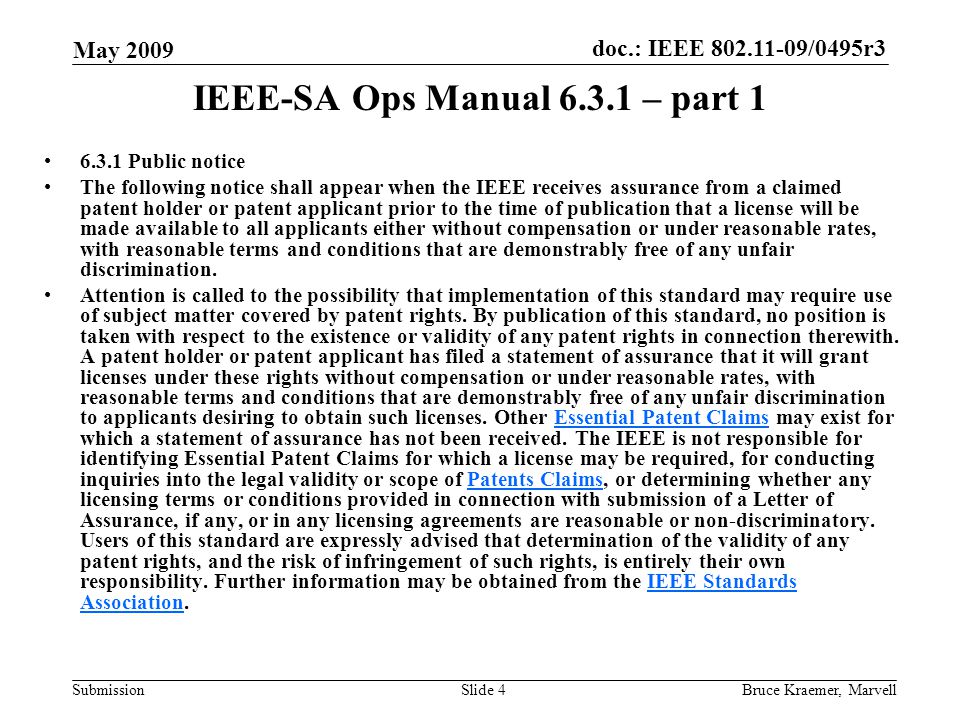 May 2009

doc.: IEEE 802.11-09/0495r3

IEEE-SA Ops Manual 6.3.1 – part 1

• 6.3.1 Public notice

• The following notice shall appear when the IEEE receives assurance from a claimed patent holder or patent applicant prior to the time of publication that a license will be made available to all applicants either without compensation or under reasonable rates, with reasonable terms and conditions that are demonstrably free of any unfair discrimination.

• Attention is called to the possibility that implementation of this standard may require use of subject matter covered by patent rights. By publication of this standard, no position is taken with respect to the existence or validity of any patent rights in connection therewith. A patent holder or patent applicant has filed a statement of assurance that it will grant licenses under these rights without compensation or under reasonable rates, with reasonable terms and conditions that are demonstrably free of any unfair discrimination to applicants desiring to obtain such licenses. Other Essential Patent Claims may exist for which a statement of assurance has not been received. The IEEE is not responsible for identifying Essential Patent Claims for which a license may be required, for conducting inquiries into the legal validity or scope of Patents Claims, or determining whether any licensing terms or conditions provided in connection with submission of a Letter of Assurance, if any, or in any licensing agreements are reasonable or non-discriminatory. Users of this standard are expressly advised that determination of the validity of any patent rights, and the risk of infringement of such rights, is entirely their own responsibility. Further information may be obtained from the IEEE Standards Association.

Submission

Slide 4

Bruce Kraemer, Marvell